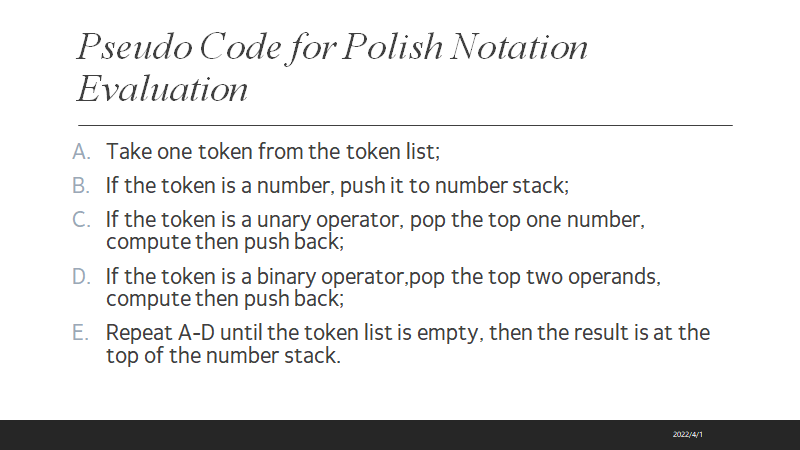 Pseudo Code for Polish Notation Evaluation

A. Take one token from the token list;

B. If the token is a number, push it to number stack;

C. If the token is a unary operator, pop the top one number, compute then push back;

D. If the token is a binary operator,pop the top two operands, compute then push back;

E. Repeat A-D until the token list is empty, then the result is at the top of the number stack.

2022/4/1